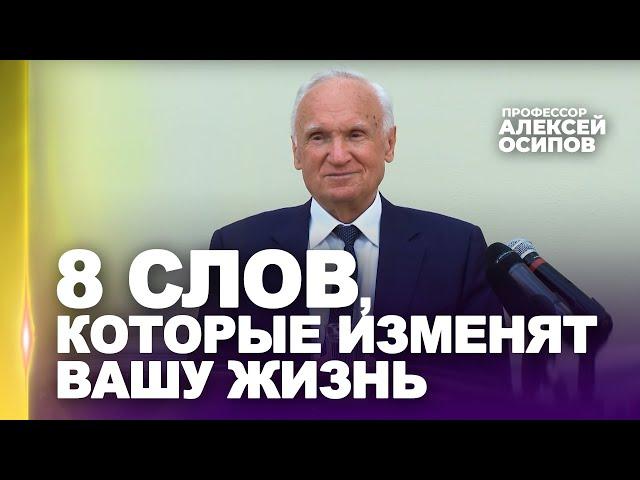 ПРОФЕССОР
АЛЕКСЕЙ
ОСИПОВ

8 СЛОВ,
КОТОРЫЕ ИЗМЕНЯТ
ВАШУ ЖИЗНЬ